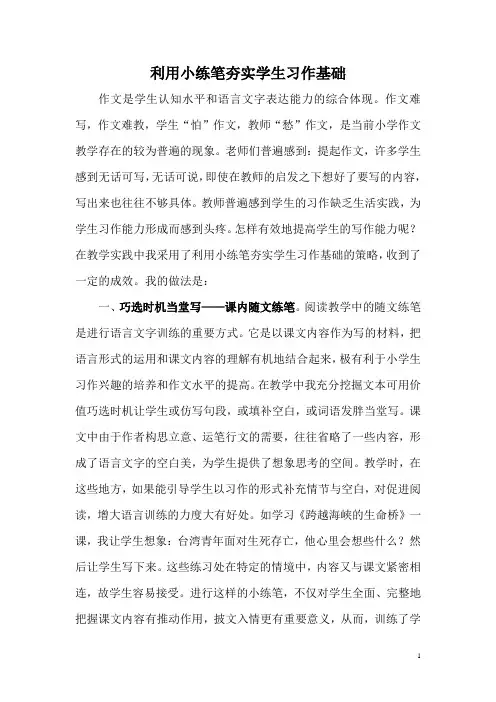 利用小练笔夯实学生习作基础

作文是学生认知水平和语言文字表达能力的综合体现。作文难写，作文难教，学生“怕”作文，教师“愁”作文，是当前小学作文教学存在的较为普遍的现象。老师们普遍感到：提起作文，许多学生感到无话可写，无话可说，即使在教师的启发之下想好了要写的内容，写出来也往往不够具体。教师普遍感到学生的习作缺乏生活实践，为学生习作能力形成而感到头疼。怎样有效地提高学生的写作能力呢？在教学实践中我采用了利用小练笔夯实学生习作基础的策略，收到了一定的成效。我的做法是：

一、巧选时机当堂写——课内随文练笔。阅读教学中的随文练笔是进行语言文字训练的重要方式。它是以课文内容作为写的材料，把语言形式的运用和课文内容的理解有机地结合起来，极有利于小学生习作兴趣的培养和作文水平的提高。在教学中我充分挖掘文本可用价值巧选时机让学生或仿写句段，或填补空白，或词语发胖当堂写。课文中由于作者构思立意、运笔行文的需要，往往省略了一些内容，形成了语言文字的空白美，为学生提供了想象思考的空间。教学时，在这些地方，如果能引导学生以习作的形式补充情节与空白，对促进阅读，增大语言训练的力度大有好处。如学习《跨越海峡的生命桥》一课，我让学生想象：台湾青年面对生死存亡，他心里会想些什么？然后让学生写下来。这些练习处在特定的情境中，内容又与课文紧密相连，故学生容易接受。进行这样的小练笔，不仅对学生全面、完整地把握课文内容有推动作用，披文入情更有重要意义，从而，训练了学

1